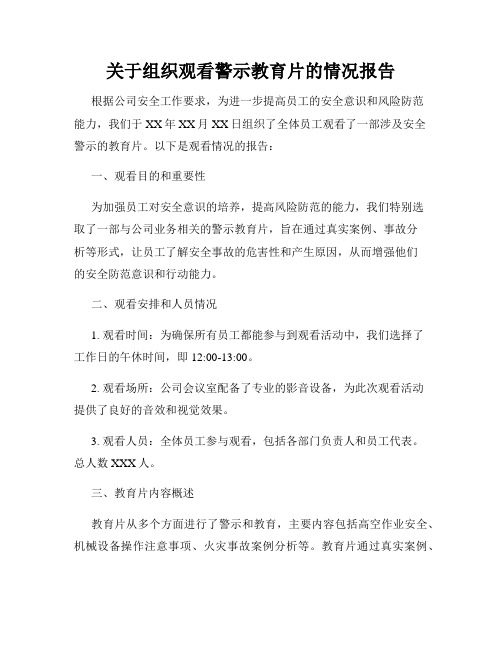 关于组织观看警示教育片的情况报告

根据公司安全工作要求，为进一步提高员工的安全意识和风险防范能力，我们于 XX 年 XX 月 XX 日组织了全体员工观看了一部涉及安全警示的教育片。以下是观看情况的报告：

一、观看目的和重要性

为加强员工对安全意识的培养，提高风险防范的能力，我们特别选取了一部与公司业务相关的警示教育片，旨在通过真实案例、事故分析等形式，让员工了解安全事故的危害性和产生原因，从而增强他们的安全防范意识和行动能力。

二、观看安排和人员情况

1. 观看时间：为确保所有员工都能参与到观看活动中，我们选择了工作日的午休时间，即 12:00-13:00。

2. 观看场所：公司会议室配备了专业的影音设备，为此次观看活动提供了良好的音效和视觉效果。

3. 观看人员：全体员工参与观看，包括各部门负责人和员工代表。总人数 XXX 人。

三、教育片内容概述

教育片从多个方面进行了警示和教育，主要内容包括高空作业安全、机械设备操作注意事项、火灾事故案例分析等。教育片通过真实案例、